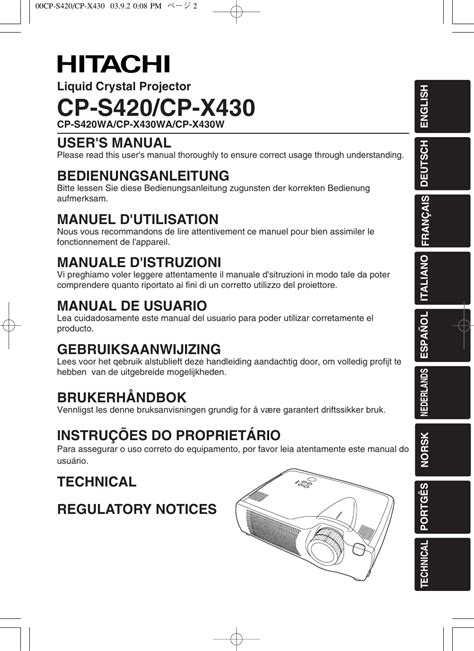 00CP-S420/CP-X430 03.9.2 0:08 PM ページ 2

HITACHI

Liquid Crystal Projector

CP-S420/CP-X430

CP-S420WA/CP-X430WA/CP-X430W

USER'S MANUAL
Please read this user's manual thoroughly to ensure correct usage through understanding.

BEDIENUNGSANLEITUNG
Bitte lessen Sie diese Bedienungsanleitung zugunsten der korrekten Bedienung aufmerksam.

MANUEL D'UTILISATION
Nous vous recommandons de lire attentivement ce manuel pour bien assimiler le fonctionnement de l'appareil.

MANUALE D'ISTRUZIONI
Vi preghiamo voler leggere attentamente il manuale d'sitruzioni in modo tale da poter comprendere quanto riportato ai fini di un corretto utilizzo del proiettore.

MANUAL DE USUARIO
Lea cuidadosamente este manual del usuario para poder utilizar corretamente el producto.

GEBRUIKSAANWIJIZING
Lees voor het qebruik alstublieft deze handleiding aandachtig door, om volledig profijt te hebben van de uitgebreide mogelijkheden.

BRUKERHÅNDBOK
Vennligst les denne bruksanvisningen grundig for å være garantert driftssikker bruk.

INSTRUÇÕES DO PROPRIETÁRIO
Para assegurar o uso correto do equipamento, por favor leia atentamente este manual do usuário.

TECHNICAL

REGULATORY NOTICES

ENGLISH

DEUTSCH

FRANÇAIS

ITALIANO

ESPAÑOL

NEDERLANDS

NORSK

PORTGÊS

TECHNICAL